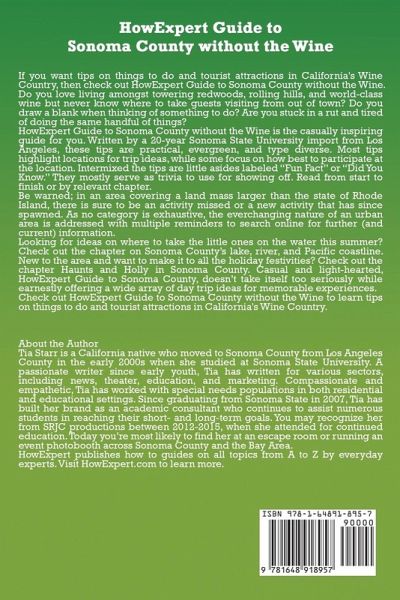 HowExpert Guide to
Sonoma County without the Wine

If you want tips on things to do and tourist attractions in California's Wine Country, then check out HowExpert Guide to Sonoma County without the Wine. Do you love living amongst towering redwoods, rolling hills, and world-class wine but never know where to take guests visiting from out of town? Do you draw a blank when thinking of something to do? Are you stuck in a rut and tired of doing the same handful of things?
HowExpert Guide to Sonoma County without the Wine is the casually inspiring guide for you. Written by a 20-year Sonoma State University import from Los Angeles, these tips are practical, evergreen, and type diverse. Most tips highlight locations for trip ideas, while some focus on how best to participate at the location. Intermixed the tips are little asides labeled "Fun Fact" or "Did You Know." They mostly serve as trivia to use for showing off. Read from start to finish or by relevant chapter.
Be warned; in an area covering a land mass larger than the state of Rhode Island, there is sure to be an activity missed or a new activity that has since spawned. As no category is exhaustive, the everchanging nature of an urban area is addressed with multiple reminders to search online for further (and current) information.
Looking for ideas on where to take the little ones on the water this summer? Check out the chapter on Sonoma County's lake, river, and Pacific coastline. New to the area and want to make it to all the holiday festivities? Check out the chapter Haunts and Holly in Sonoma County. Casual and light-hearted, HowExpert Guide to Sonoma County, doesn't take itself too seriously while earnestly offering a wide array of day trip ideas for memorable experiences.
Check out HowExpert Guide to Sonoma County without the Wine to learn tips on things to do and tourist attractions in California's Wine Country.

About the Author
Tia Starr is a California native who moved to Sonoma County from Los Angeles County in the early 2000s when she studied at Sonoma State University. A passionate writer since early youth, Tia has written for various sectors, including news, theater, education, and marketing. Compassionate and empathetic, Tia has worked with special needs populations in both residential and educational settings. Since graduating from Sonoma State in 2007, Tia has built her brand as an academic consultant who continues to assist numerous students in reaching their short- and long-term goals. You may recognize her from SRJC productions between 2012-2015, when she attended for continued education. Today you're most likely to find her at an escape room or running an event photobooth across Sonoma County and the Bay Area.
HowExpert publishes how to guides on all topics from A to Z by everyday experts. Visit HowExpert.com to learn more.

ISBN 978-1-64891-895-7
90000
9 781648 918957